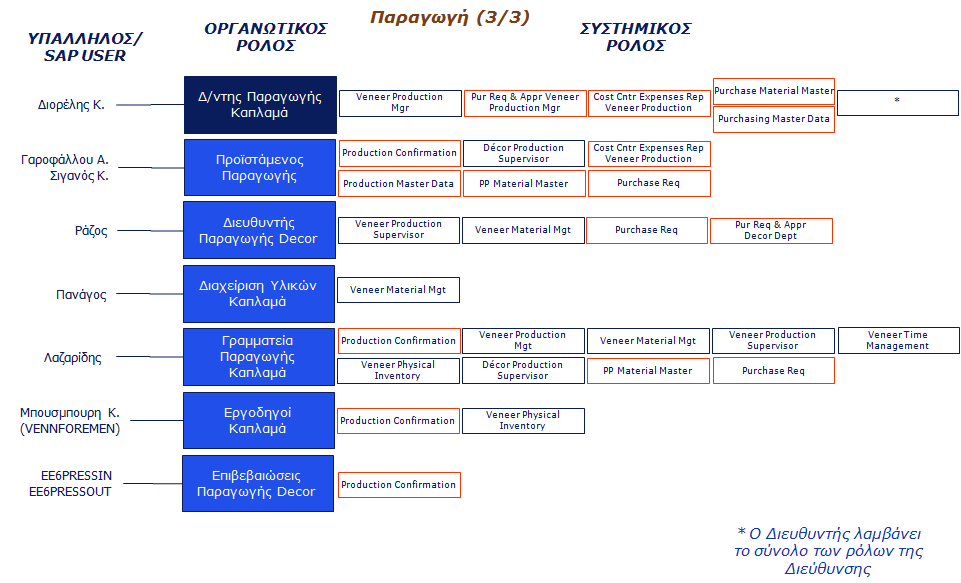 Παραγωγή (3/3)

ΥΠΑΛΛΗΛΟΣ/ SAP USER

ΟΡΓΑΝΩΤΙΚΟΣ ΡΟΛΟΣ

ΣΥΣΤΗΜΙΚΟΣ ΡΟΛΟΣ

Διορέλης Κ.

Δ/ντης Παραγωγής Καπλαμά

Veneer Production Mgr

Pur Req & Appr Veneer Production Mgr

Cost Cntr Expenses Rep Veneer Production

Purchase Material Master

Purchasing Master Data

*

Γαροφάλλου Α. Σιγανός Κ.

Προϊστάμενος Παραγωγής

Production Confirmation

Décor Production Supervisor

Cost Cntr Expenses Rep Veneer Production

Production Master Data

PP Material Master

Purchase Req

Ράζος

Διευθυντής Παραγωγής Decor

Veneer Production Supervisor

Veneer Material Mgt

Purchase Req

Pur Req & Appr Decor Dept

Πανάγος

Διαχείριση Υλικών Καπλαμά

Veneer Material Mgt

Λαζαρίδης

Γραμματεία Παραγωγής Καπλαμά

Production Confirmation

Veneer Production Mgt

Veneer Material Mgt

Veneer Production Supervisor

Veneer Time Management

Veneer Physical Inventory

Décor Production Supervisor

PP Material Master

Purchase Req

Μπουσμπουρη Κ. (VENNFOREMEN)

Εργοδηγοί Καπλαμά

Production Confirmation

Veneer Physical Inventory

EE6PRESSIN EE6PRESSOUT

Επιβεβαιώσεις Παραγωγής Decor

Production Confirmation

* Ο Διευθυντής λαμβάνει το σύνολο των ρόλων της Διεύθυνσης